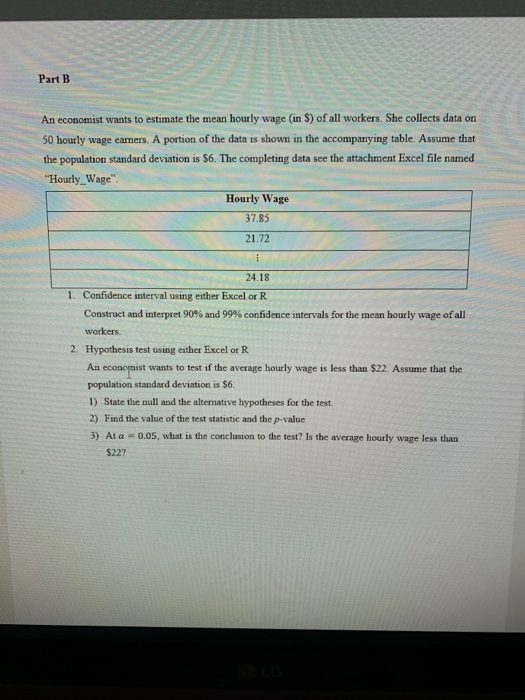 Part B

An economist wants to estimate the mean hourly wage (in $) of all workers. She collects data on 50 hourly wage earners. A portion of the data is shown in the accompanying table. Assume that the population standard deviation is $6. The completing data see the attachment Excel file named "Hourly_Wage".

| Hourly Wage |
|---|
| 37.85 |
| 21.72 |
| ⋮ |
| 24.18 |

1. Confidence interval using either Excel or R

Construct and interpret 90% and 99% confidence intervals for the mean hourly wage of all workers.

2. Hypothesis test using either Excel or R

An economist wants to test if the average hourly wage is less than $22. Assume that the population standard deviation is $6.

1) State the null and the alternative hypotheses for the test.
2) Find the value of the test statistic and the p-value
3) At $\alpha = 0.05$, what is the conclusion to the test? Is the average hourly wage less than $22?

LG